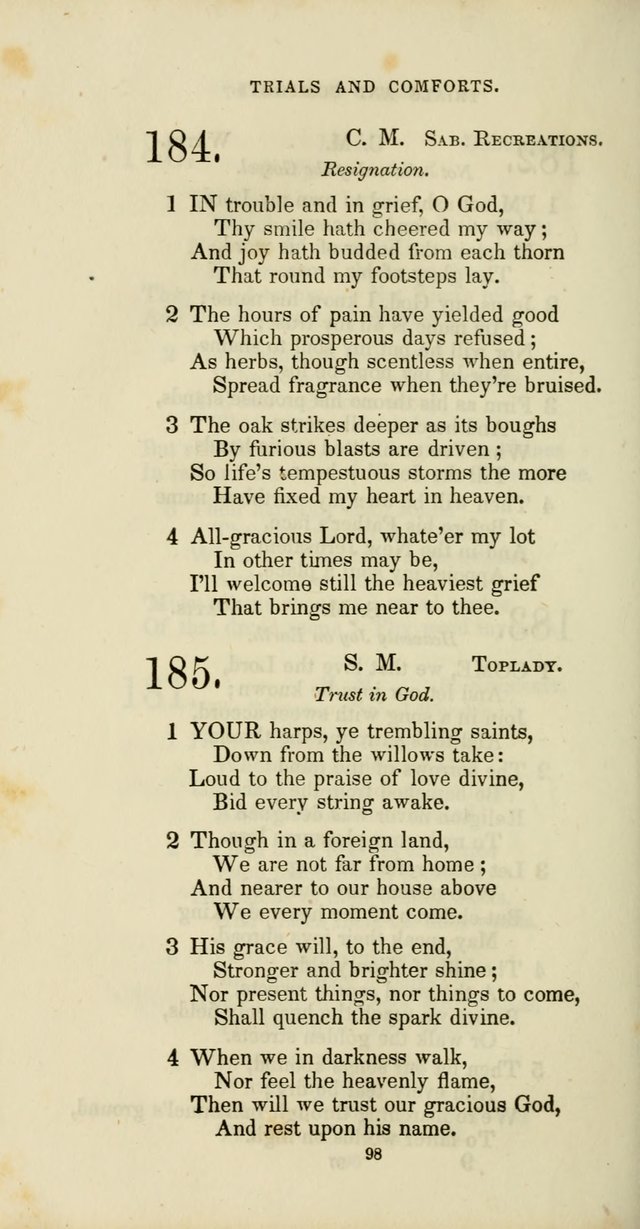 TRIALS AND COMFORTS.

184. C. M. Sab. Recreations.

Resignation.

1 IN trouble and in grief, O God,
Thy smile hath cheered my way;
And joy hath budded from each thorn
That round my footsteps lay.

2 The hours of pain have yielded good
Which prosperous days refused;
As herbs, though scentless when entire,
Spread fragrance when they're bruised.

3 The oak strikes deeper as its boughs
By furious blasts are driven;
So life's tempestuous storms the more
Have fixed my heart in heaven.

4 All-gracious Lord, whate'er my lot
In other times may be,
I'll welcome still the heaviest grief
That brings me near to thee.

185. S. M. Toplady.

Trust in God.

1 YOUR harps, ye trembling saints,
Down from the willows take:
Loud to the praise of love divine,
Bid every string awake.

2 Though in a foreign land,
We are not far from home;
And nearer to our house above
We every moment come.

3 His grace will, to the end,
Stronger and brighter shine;
Nor present things, nor things to come,
Shall quench the spark divine.

4 When we in darkness walk,
Nor feel the heavenly flame,
Then will we trust our gracious God,
And rest upon his name.

98